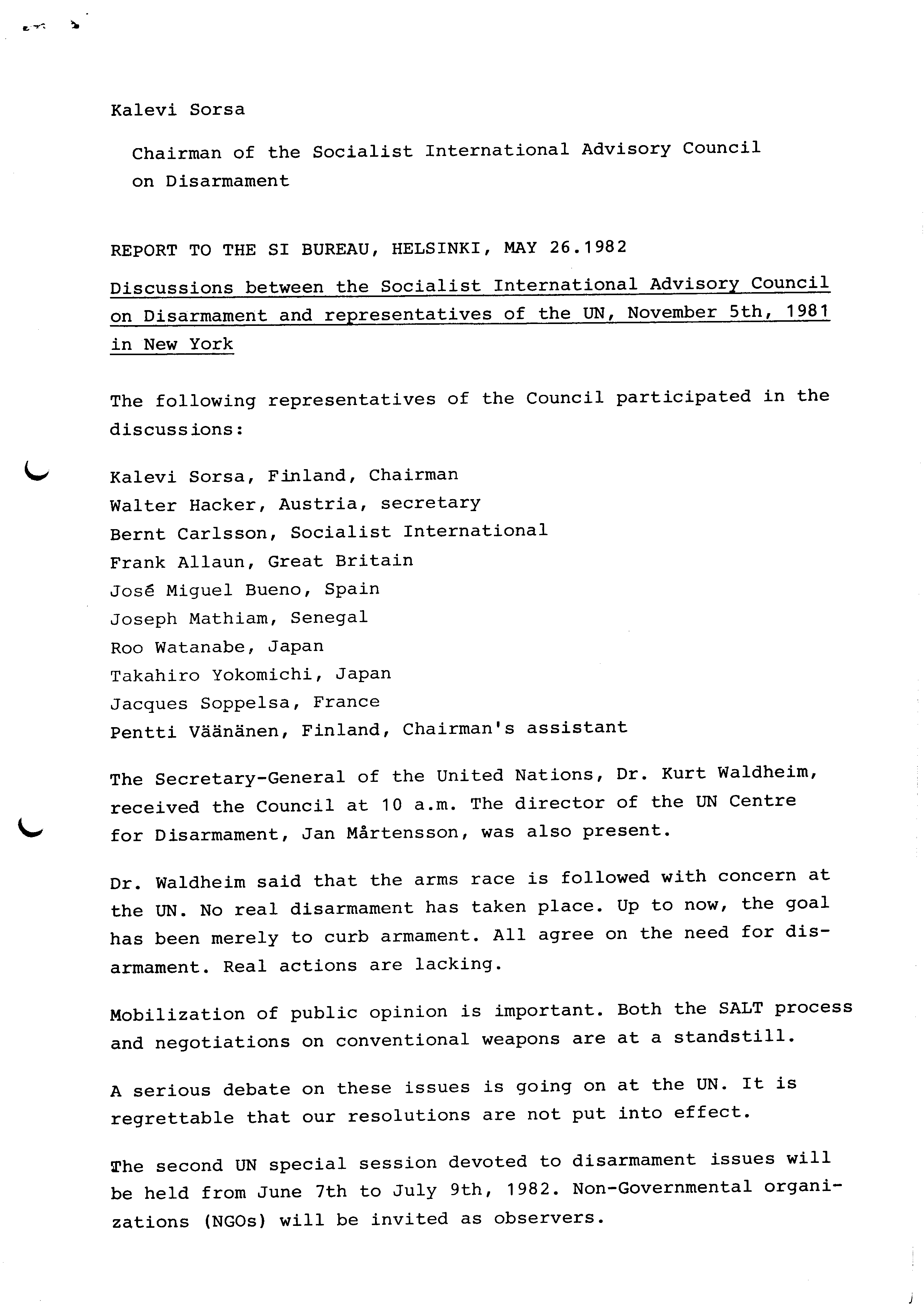 Kalevi Sorsa

Chairman of the Socialist International Advisory Council on Disarmament

REPORT TO THE SI BUREAU, HELSINKI, MAY 26.1982

Discussions between the Socialist International Advisory Council on Disarmament and representatives of the UN, November 5th, 1981 in New York

The following representatives of the Council participated in the discussions:

Kalevi Sorsa, Finland, Chairman
Walter Hacker, Austria, secretary
Bernt Carlsson, Socialist International
Frank Allaun, Great Britain
José Miguel Bueno, Spain
Joseph Mathiam, Senegal
Roo Watanabe, Japan
Takahiro Yokomichi, Japan
Jacques Soppelsa, France
Pentti Väänänen, Finland, Chairman's assistant

The Secretary-General of the United Nations, Dr. Kurt Waldheim, received the Council at 10 a.m. The director of the UN Centre for Disarmament, Jan Mårtensson, was also present.

Dr. Waldheim said that the arms race is followed with concern at the UN. No real disarmament has taken place. Up to now, the goal has been merely to curb armament. All agree on the need for disarmament. Real actions are lacking.

Mobilization of public opinion is important. Both the SALT process and negotiations on conventional weapons are at a standstill.

A serious debate on these issues is going on at the UN. It is regrettable that our resolutions are not put into effect.

The second UN special session devoted to disarmament issues will be held from June 7th to July 9th, 1982. Non-Governmental organizations (NGOs) will be invited as observers.